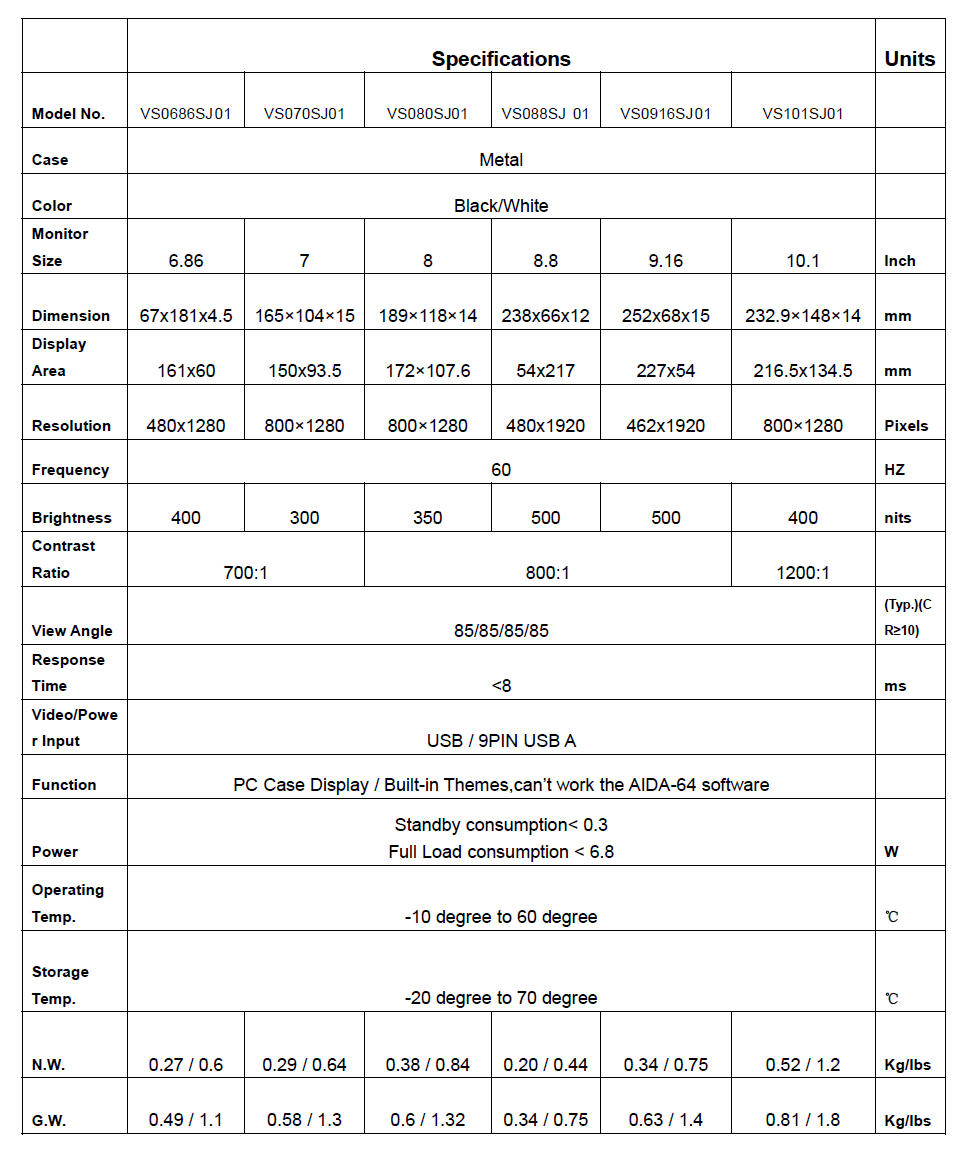 |  | Specifications |  |  |  |  |  | Units |
|---|---|---|---|---|---|---|---|
| Model No. | VS0686SJ01 | VS070SJ01 | VS080SJ01 | VS088SJ 01 | VS0916SJ01 | VS101SJ01 |  |
| Case | Metal |  |  |  |  |  |  |
| Color | Black/White |  |  |  |  |  |  |
| Monitor Size | 6.86 | 7 | 8 | 8.8 | 9.16 | 10.1 | Inch |
| Dimension | 67x181x4.5 | 165×104×15 | 189×118×14 | 238x66x12 | 252x68x15 | 232.9×148×14 | mm |
| Display Area | 161x60 | 150x93.5 | 172×107.6 | 54x217 | 227x54 | 216.5x134.5 | mm |
| Resolution | 480x1280 | 800×1280 | 800×1280 | 480x1920 | 462x1920 | 800×1280 | Pixels |
| Frequency | 60 |  |  |  |  |  | HZ |
| Brightness | 400 | 300 | 350 | 500 | 500 | 400 | nits |
| Contrast Ratio | 700:1 |  | 800:1 |  |  | 1200:1 |  |
| View Angle | 85/85/85/85 |  |  |  |  |  | (Typ.)(CR≥10) |
| Response Time | <8 |  |  |  |  |  | ms |
| Video/Power Input | USB / 9PIN USB A |  |  |  |  |  |  |
| Function | PC Case Display / Built-in Themes,can't work the AIDA-64 software |  |  |  |  |  |  |
| Power | Standby consumption< 0.3 Full Load consumption < 6.8 |  |  |  |  |  | W |
| Operating Temp. | -10 degree to 60 degree |  |  |  |  |  | ℃ |
| Storage Temp. | -20 degree to 70 degree |  |  |  |  |  | ℃ |
| N.W. | 0.27 / 0.6 | 0.29 / 0.64 | 0.38 / 0.84 | 0.20 / 0.44 | 0.34 / 0.75 | 0.52 / 1.2 | Kg/lbs |
| G.W. | 0.49 / 1.1 | 0.58 / 1.3 | 0.6 / 1.32 | 0.34 / 0.75 | 0.63 / 1.4 | 0.81 / 1.8 | Kg/lbs |